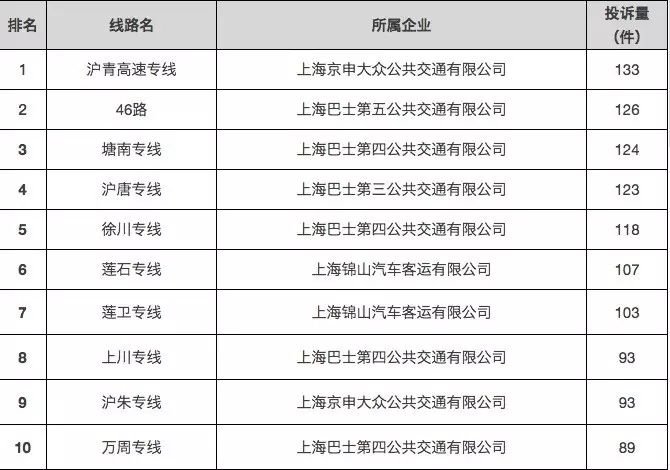 | 排名 | 线路名 | 所属企业 | 投诉量（件） |
|---|---|---|---|
| 1 | 沪青高速专线 | 上海京申大众公共交通有限公司 | 133 |
| 2 | 46路 | 上海巴士第五公共交通有限公司 | 126 |
| 3 | 塘南专线 | 上海巴士第四公共交通有限公司 | 124 |
| 4 | 沪唐专线 | 上海巴士第三公共交通有限公司 | 123 |
| 5 | 徐川专线 | 上海巴士第四公共交通有限公司 | 118 |
| 6 | 莲石专线 | 上海锦山汽车客运有限公司 | 107 |
| 7 | 莲卫专线 | 上海锦山汽车客运有限公司 | 103 |
| 8 | 上川专线 | 上海巴士第四公共交通有限公司 | 93 |
| 9 | 沪朱专线 | 上海京申大众公共交通有限公司 | 93 |
| 10 | 万周专线 | 上海巴士第四公共交通有限公司 | 89 |